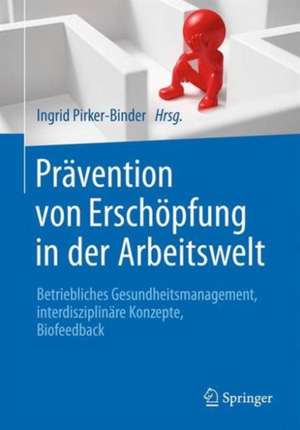 Ingrid Pirker-Binder Hrsg.

Prävention von Erschöpfung in der Arbeitswelt

Betriebliches Gesundheitsmanagement, interdisziplinäre Konzepte, Biofeedback

Springer